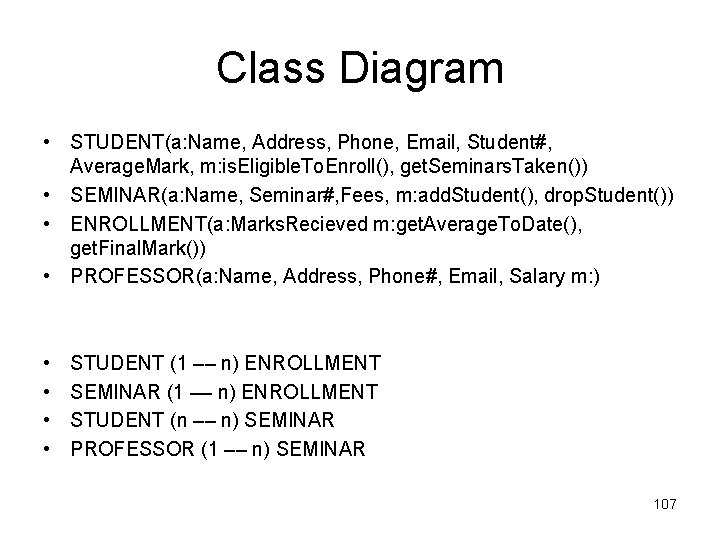 Class Diagram

• STUDENT(a:Name, Address, Phone, Email, Student#, AverageMark, m:isEligibleToEnroll(), getSeminarsTaken())
• SEMINAR(a:Name, Seminar#,Fees, m:addStudent(), dropStudent())
• ENROLLMENT(a:MarksRecieved m:getAverageToDate(), getFinalMark())
• PROFESSOR(a:Name, Address, Phone#, Email, Salary m:)

• STUDENT (1 –– n) ENROLLMENT
• SEMINAR (1 — n) ENROLLMENT
• STUDENT (n –– n) SEMINAR
• PROFESSOR (1 –– n) SEMINAR

107